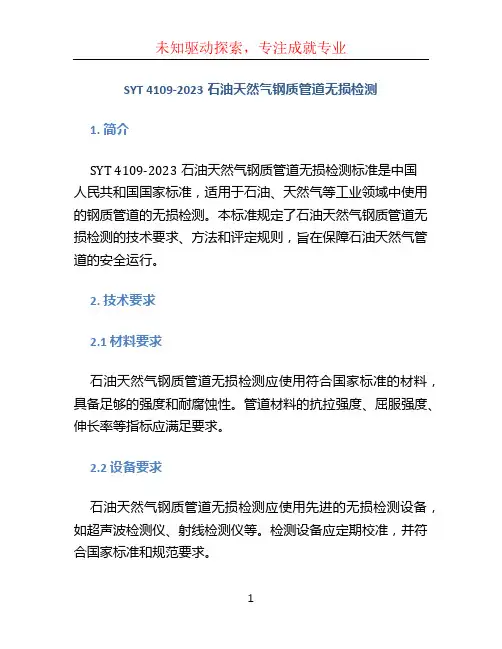 未知驱动探索，专注成就专业

SYT 4109-2023 石油天然气钢质管道无损检测

1. 简介

SYT 4109-2023 石油天然气钢质管道无损检测标准是中国人民共和国国家标准，适用于石油、天然气等工业领域中使用的钢质管道的无损检测。本标准规定了石油天然气钢质管道无损检测的技术要求、方法和评定规则，旨在保障石油天然气管道的安全运行。

2. 技术要求

2.1 材料要求

石油天然气钢质管道无损检测应使用符合国家标准的材料，具备足够的强度和耐腐蚀性。管道材料的抗拉强度、屈服强度、伸长率等指标应满足要求。

2.2 设备要求

石油天然气钢质管道无损检测应使用先进的无损检测设备，如超声波检测仪、射线检测仪等。检测设备应定期校准，并符合国家标准和规范要求。

1